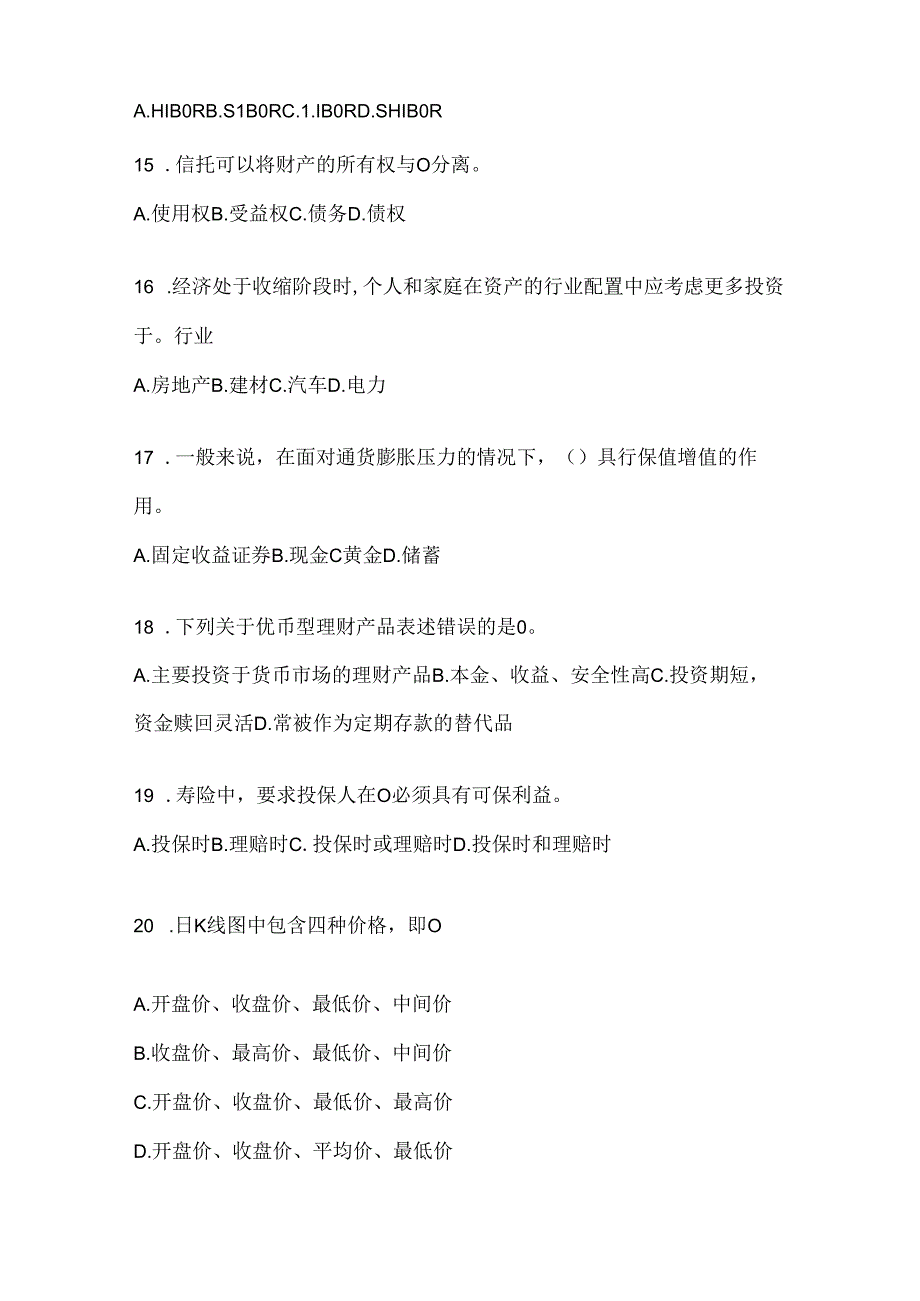 A.HIB0RB.S1B0RC.1.IB0RD.SHIB0R

15 .信托可以将财产的所有权与O分离。

A.使用权B.受益权C.债务D.债权

16 .经济处于收缩阶段时,个人和家庭在资产的行业配置中应考虑更多投资于。行业

A.房地产B.建材C.汽车D.电力

17 .一般来说，在面对通货膨胀压力的情况下，（）具行保值增值的作用。

A.固定收益证券B.现金C黄金D.储蓄

18 .下列关于优币型理财产品表述错误的是0。

A.主要投资于货币市场的理财产品B.本金、收益、安全性高C.投资期短，资金赎回灵活D.常被作为定期存款的替代品

19 .寿险中，要求投保人在O必须具有可保利益。

A.投保时B.理赔时C. 投保时或理赔时D.投保时和理赔时

20 .日K线图中包含四种价格，即O

A.开盘价、收盘价、最低价、中间价

B.收盘价、最高价、最低价、中间价

C.开盘价、收盘价、最低价、最高价

D.开盘价、收盘价、平均价、最低价